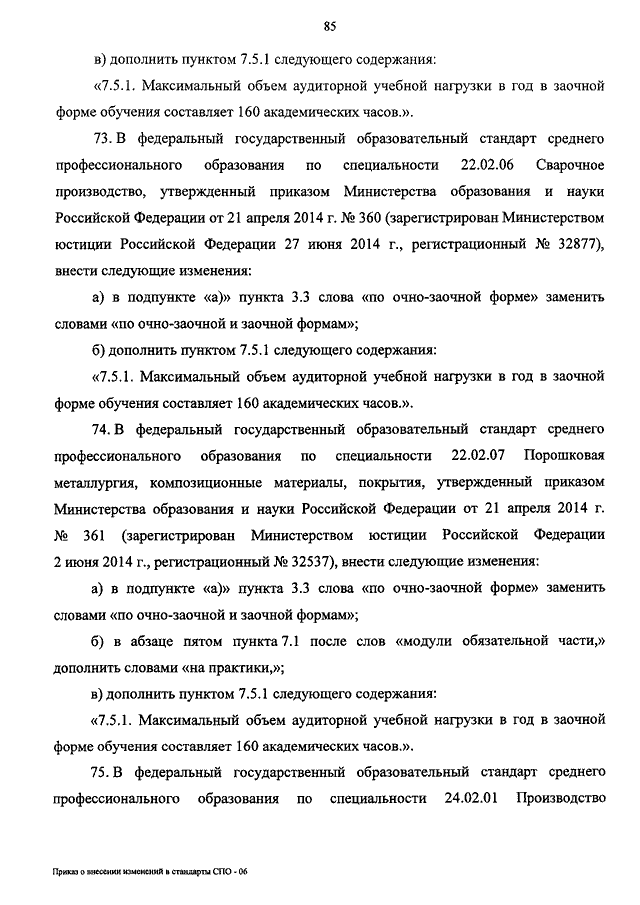 85

в) дополнить пунктом 7.5.1 следующего содержания:

«7.5.1. Максимальный объем аудиторной учебной нагрузки в год в заочной форме обучения составляет 160 академических часов.».

73. В федеральный государственный образовательный стандарт среднего профессионального образования по специальности 22.02.06 Сварочное производство, утвержденный приказом Министерства образования и науки Российской Федерации от 21 апреля 2014 г. № 360 (зарегистрирован Министерством юстиции Российской Федерации 27 июня 2014 г., регистрационный № 32877), внести следующие изменения:

а) в подпункте «а)» пункта 3.3 слова «по очно-заочной форме» заменить словами «по очно-заочной и заочной формам»;

б) дополнить пунктом 7.5.1 следующего содержания:

«7.5.1. Максимальный объем аудиторной учебной нагрузки в год в заочной форме обучения составляет 160 академических часов.».

74. В федеральный государственный образовательный стандарт среднего профессионального образования по специальности 22.02.07 Порошковая металлургия, композиционные материалы, покрытия, утвержденный приказом Министерства образования и науки Российской Федерации от 21 апреля 2014 г. № 361 (зарегистрирован Министерством юстиции Российской Федерации 2 июня 2014 г., регистрационный № 32537), внести следующие изменения:

а) в подпункте «а)» пункта 3.3 слова «по очно-заочной форме» заменить словами «по очно-заочной и заочной формам»;

б) в абзаце пятом пункта 7.1 после слов «модули обязательной части,» дополнить словами «на практики,»;

в) дополнить пунктом 7.5.1 следующего содержания:

«7.5.1. Максимальный объем аудиторной учебной нагрузки в год в заочной форме обучения составляет 160 академических часов.».

75. В федеральный государственный образовательный стандарт среднего профессионального образования по специальности 24.02.01 Производство

Приказ о внесении изменений в стандарты СПО - 06